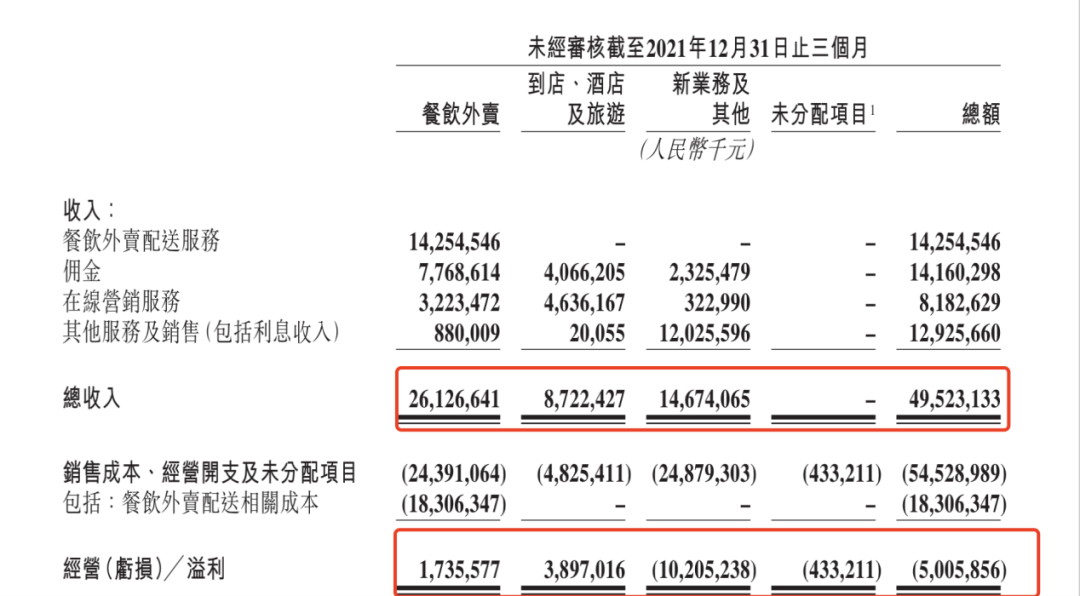 未經審核截至2021年12月31日止三個月

| | 餐飲外賣 | 到店、酒店及旅遊 | 新業務及其他 | 未分配項目$^1$ | 總額 |
|---|---|---|---|---|---|
| | | | (人民幣千元) | | |
| 收入： | | | | | |
| 餐飲外賣配送服務 | 14,254,546 | – | – | – | 14,254,546 |
| 佣金 | 7,768,614 | 4,066,205 | 2,325,479 | – | 14,160,298 |
| 在線營銷服務 | 3,223,472 | 4,636,167 | 322,990 | – | 8,182,629 |
| 其他服務及銷售(包括利息收入) | 880,009 | 20,055 | 12,025,596 | – | 12,925,660 |
| 總收入 | 26,126,641 | 8,722,427 | 14,674,065 | – | 49,523,133 |
| 銷售成本、經營開支及未分配項目 | (24,391,064) | (4,825,411) | (24,879,303) | (433,211) | (54,528,989) |
| 包括：餐飲外賣配送相關成本 | (18,306,347) | – | – | – | (18,306,347) |
| 經營(虧損)／溢利 | 1,735,577 | 3,897,016 | (10,205,238) | (433,211) | (5,005,856) |